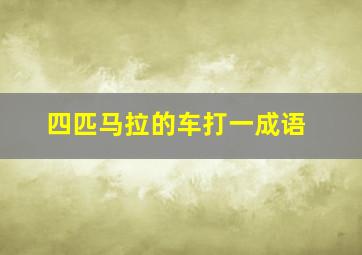 四匹马拉的车打一成语